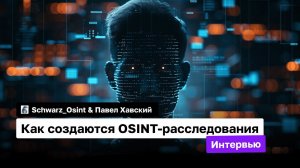 Schwarz_Osint & Павел Хавский

Как создаются OSINT-расследования

Интервью